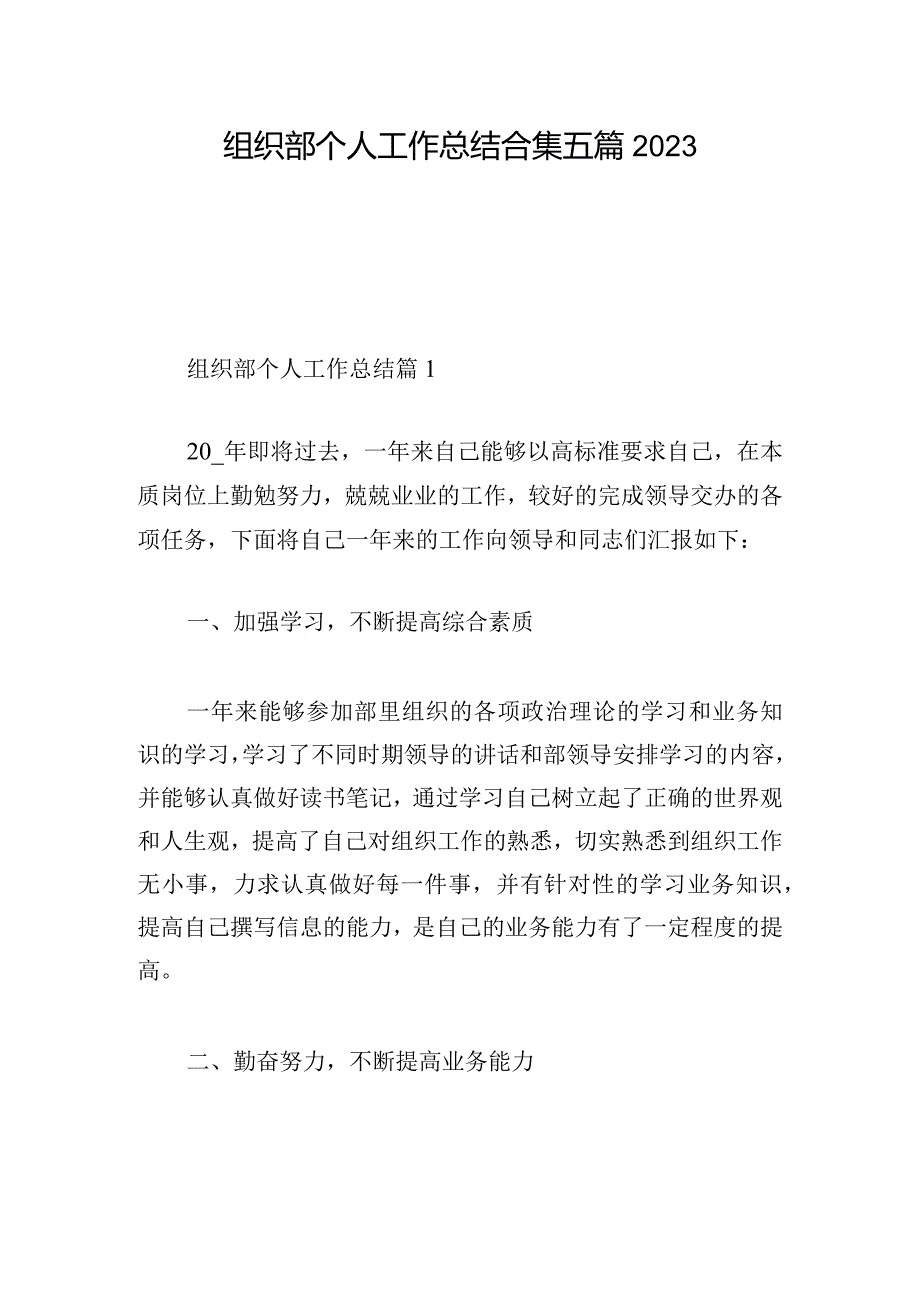 组织部个人工作总结合集五篇2023

组织部个人工作总结篇1

20_年即将过去，一年来自己能够以高标准要求自己，在本质岗位上勤勉努力，兢兢业业的工作，较好的完成领导交办的各项任务，下面将自己一年来的工作向领导和同志们汇报如下：

一、加强学习，不断提高综合素质

一年来能够参加部里组织的各项政治理论的学习和业务知识的学习，学习了不同时期领导的讲话和部领导安排学习的内容，并能够认真做好读书笔记，通过学习自己树立起了正确的世界观和人生观，提高了自己对组织工作的熟悉，切实熟悉到组织工作无小事，力求认真做好每一件事，并有针对性的学习业务知识，提高自己撰写信息的能力，是自己的业务能力有了一定程度的提高。

二、勤奋努力，不断提高业务能力